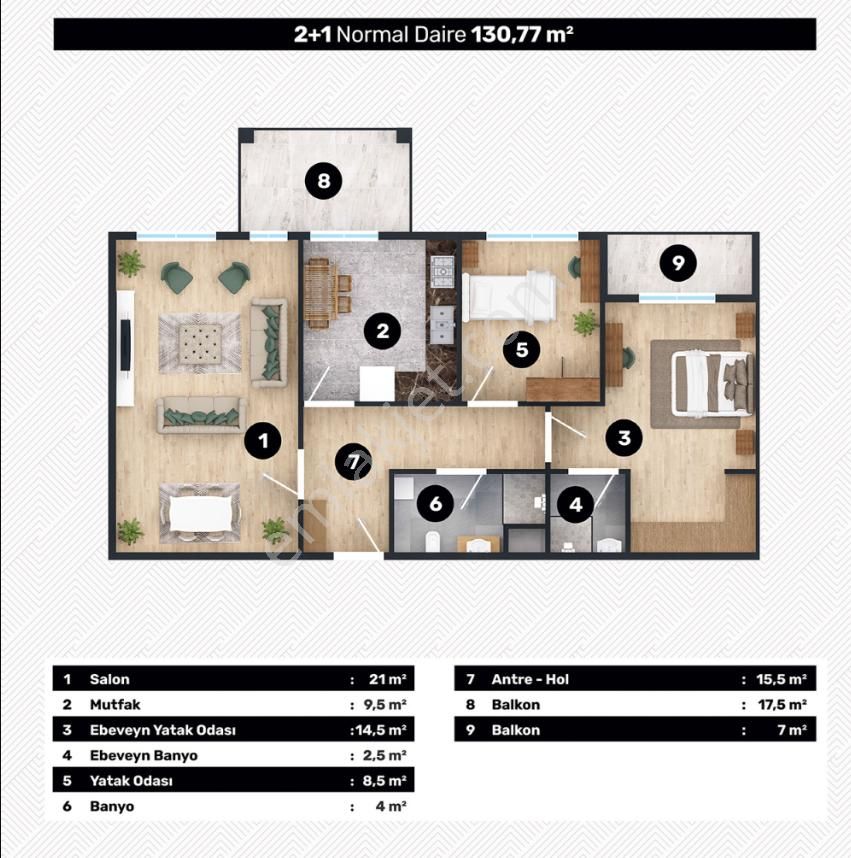 2+1 Normal Daire 130,77 m²

8

9

2

5

1

3

7

6

4

emlakjet.com

| 1 | Salon | : | 21 m² |
|---|---|---|---|
| 2 | Mutfak | : | 9,5 m² |
| 3 | Ebeveyn Yatak Odası | : | 14,5 m² |
| 4 | Ebeveyn Banyo | : | 2,5 m² |
| 5 | Yatak Odası | : | 8,5 m² |
| 6 | Banyo | : | 4 m² |

| 7 | Antre - Hol | : | 15,5 m² |
|---|---|---|---|
| 8 | Balkon | : | 17,5 m² |
| 9 | Balkon | : | 7 m² |